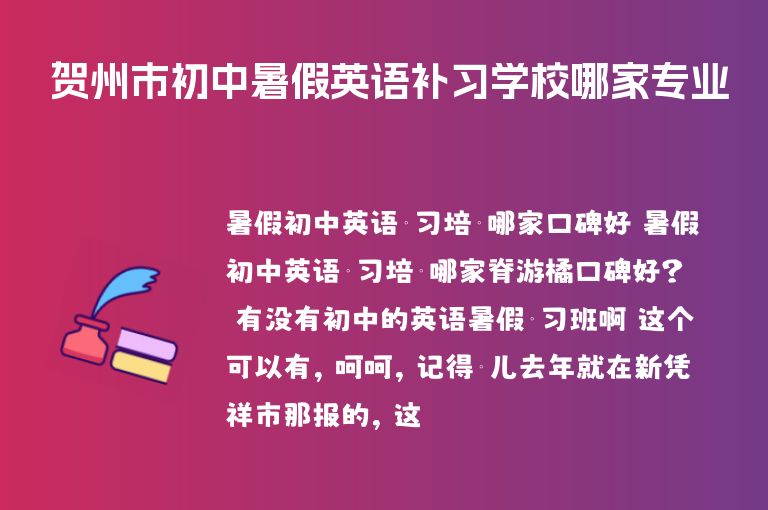 贺州市初中暑假英语补习学校哪家专业

暑假初中英语·习培·哪家口碑好 暑假初中英语·习培·哪家脊游橘口碑好？ 有没有初中的英语暑假·习班啊 这个可以有，呵呵，记得·儿去年就在新凭祥市那报的，这